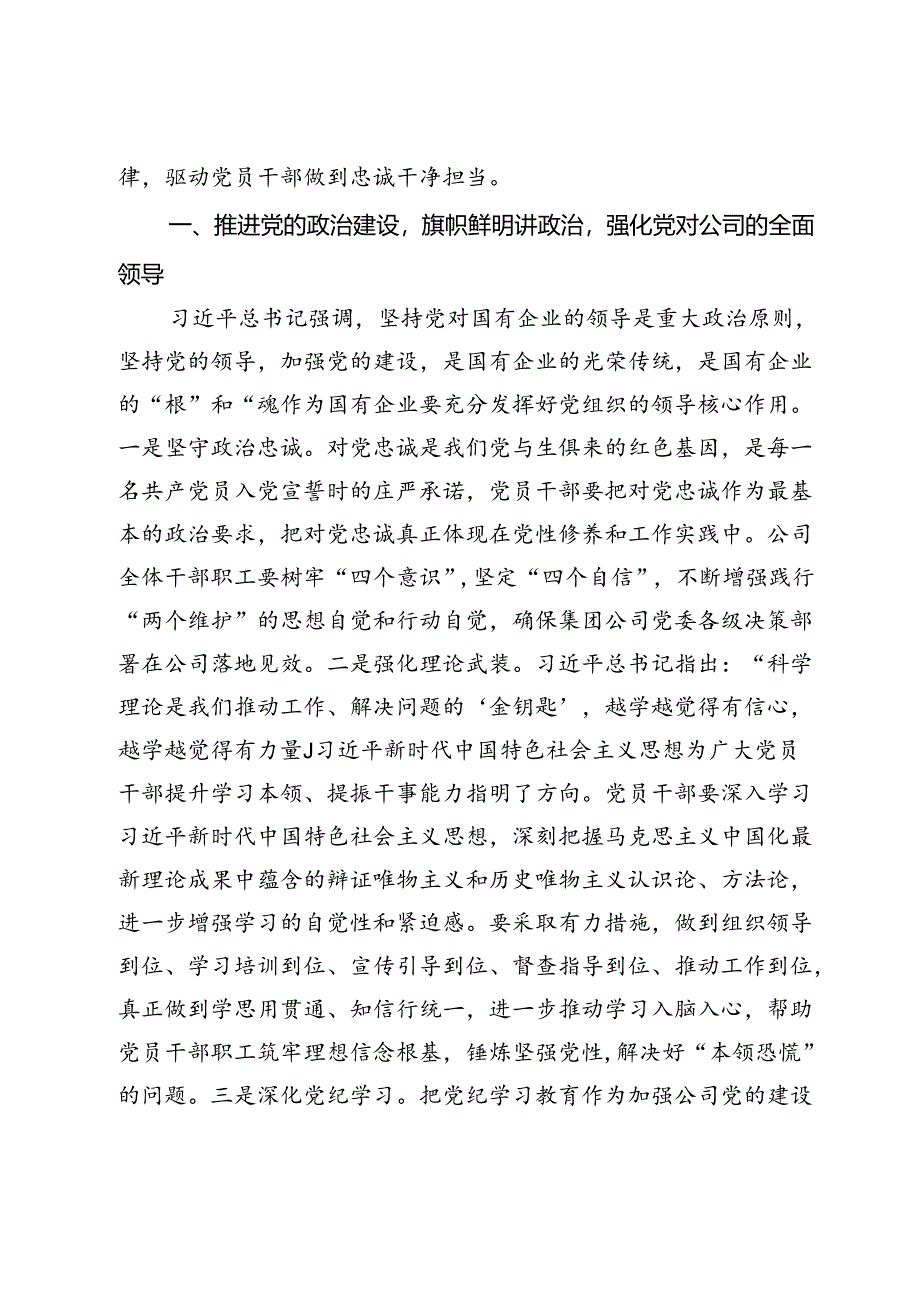 律，驱动党员干部做到忠诚干净担当。

一、推进党的政治建设，旗帜鲜明讲政治，强化党对公司的全面领导

习近平总书记强调，坚持党对国有企业的领导是重大政治原则，坚持党的领导，加强党的建设，是国有企业的光荣传统，是国有企业的“根”和“魂作为国有企业要充分发挥好党组织的领导核心作用。一是坚守政治忠诚。对党忠诚是我们党与生俱来的红色基因，是每一名共产党员入党宣誓时的庄严承诺，党员干部要把对党忠诚作为最基本的政治要求，把对党忠诚真正体现在党性修养和工作实践中。公司全体干部职工要树牢“四个意识”，坚定“四个自信”，不断增强践行“两个维护”的思想自觉和行动自觉，确保集团公司党委各级决策部署在公司落地见效。二是强化理论武装。习近平总书记指出：“科学理论是我们推动工作、解决问题的‘金钥匙’，越学越觉得有信心，越学越觉得有力量J习近平新时代中国特色社会主义思想为广大党员干部提升学习本领、提振干事能力指明了方向。党员干部要深入学习习近平新时代中国特色社会主义思想，深刻把握马克思主义中国化最新理论成果中蕴含的辩证唯物主义和历史唯物主义认识论、方法论，进一步增强学习的自觉性和紧迫感。要采取有力措施，做到组织领导到位、学习培训到位、宣传引导到位、督查指导到位、推动工作到位，真正做到学思用贯通、知信行统一，进一步推动学习入脑入心，帮助党员干部职工筑牢理想信念根基，锤炼坚强党性，解决好“本领恐慌”的问题。三是深化党纪学习。把党纪学习教育作为加强公司党的建设